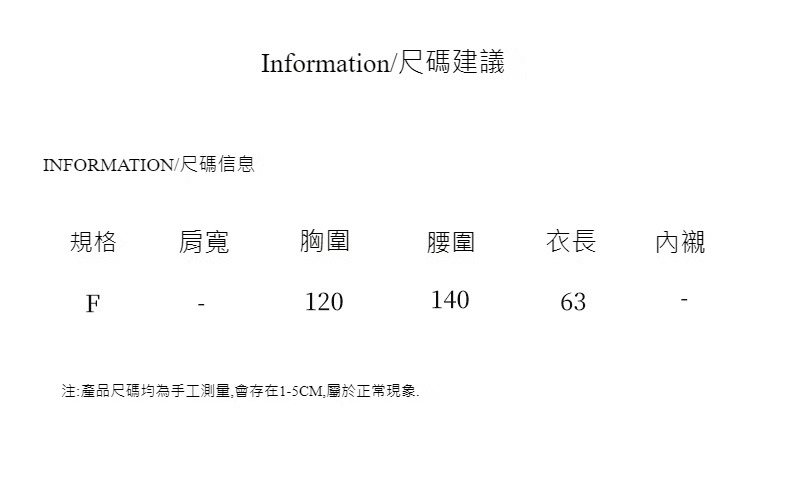 Information/尺碼建議

INFORMATION/尺碼信息

| 規格 | 肩寬 | 胸圍 | 腰圍 | 衣長 | 內襯 |
|---|---|---|---|---|---|
| F | - | 120 | 140 | 63 | - |

注:產品尺碼均為手工測量,會存在1-5CM,屬於正常現象.